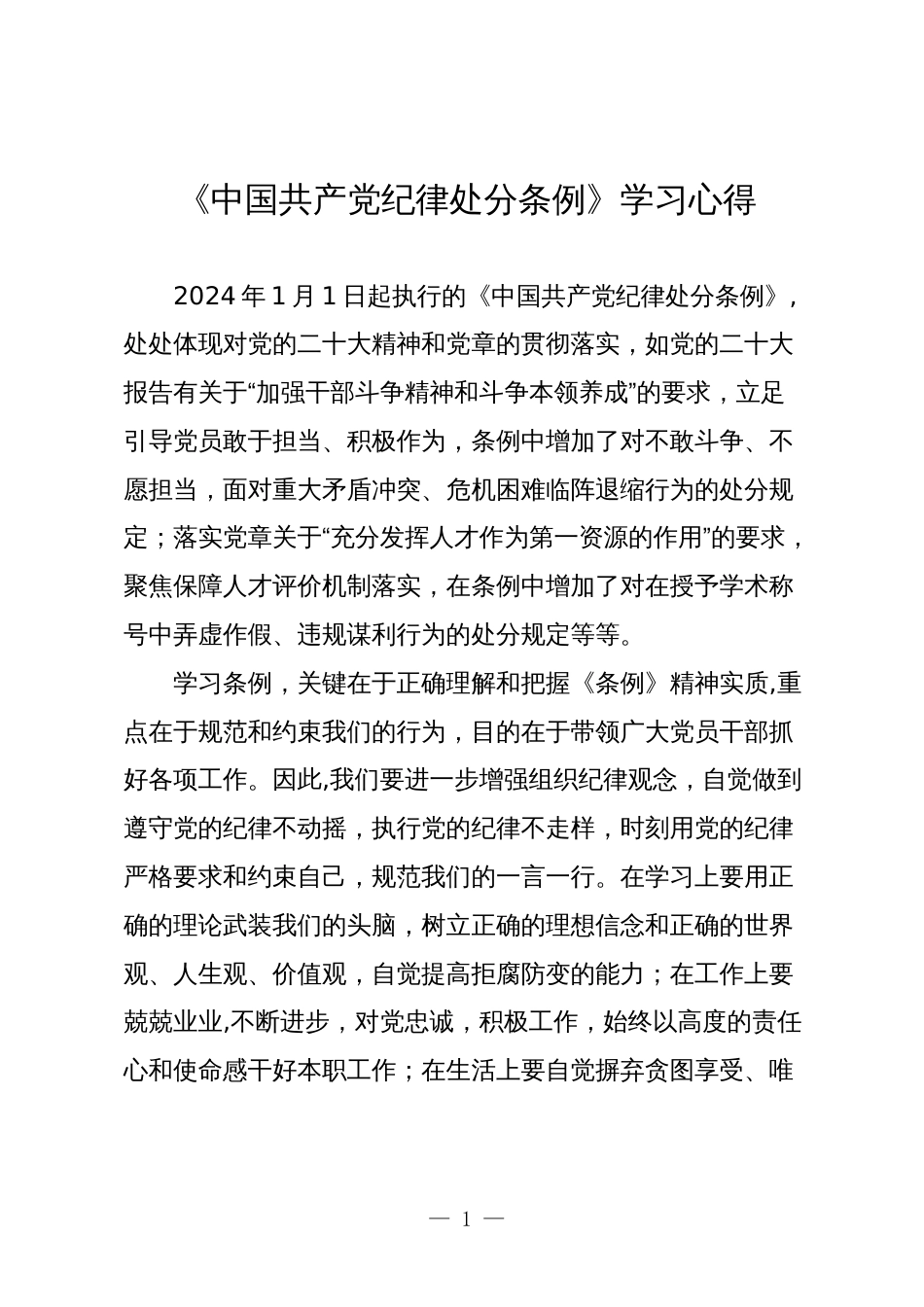 《中国共产党纪律处分条例》学习心得

2024年1月1日起执行的《中国共产党纪律处分条例》，处处体现对党的二十大精神和党章的贯彻落实，如党的二十大报告有关于“加强干部斗争精神和斗争本领养成”的要求，立足引导党员敢于担当、积极作为，条例中增加了对不敢斗争、不愿担当，面对重大矛盾冲突、危机困难临阵退缩行为的处分规定；落实党章关于“充分发挥人才作为第一资源的作用”的要求，聚焦保障人才评价机制落实，在条例中增加了对在授予学术称号中弄虚作假、违规谋利行为的处分规定等等。

学习条例，关键在于正确理解和把握《条例》精神实质,重点在于规范和约束我们的行为，目的在于带领广大党员干部抓好各项工作。因此,我们要进一步增强组织纪律观念，自觉做到遵守党的纪律不动摇，执行党的纪律不走样，时刻用党的纪律严格要求和约束自己，规范我们的一言一行。在学习上要用正确的理论武装我们的头脑，树立正确的理想信念和正确的世界观、人生观、价值观，自觉提高拒腐防变的能力；在工作上要兢兢业业,不断进步，对党忠诚，积极工作，始终以高度的责任心和使命感干好本职工作；在生活上要自觉摒弃贪图享受、唯

— 1 —